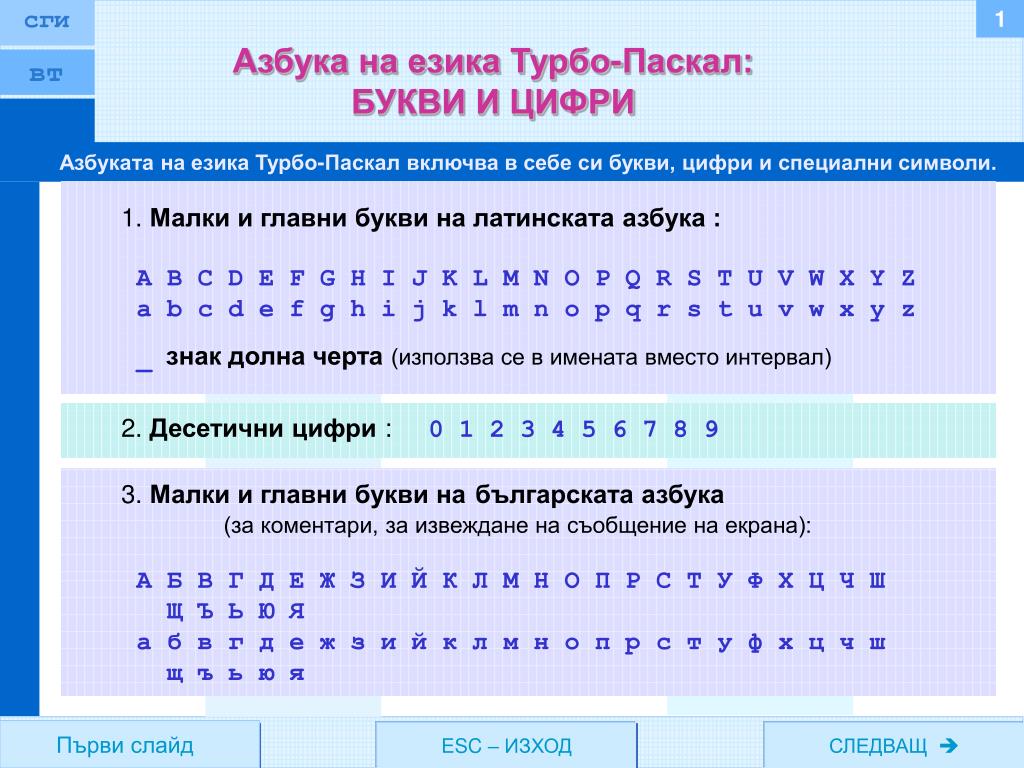 СГИ

ВТ

1

Азбука на езика Турбо-Паскал:
БУКВИ И ЦИФРИ

Азбуката на езика Турбо-Паскал включва в себе си букви, цифри и специални символи.

1. Малки и главни букви на латинската азбука :

A B C D E F G H I J K L M N O P Q R S T U V W X Y Z
a b c d e f g h i j k l m n o p q r s t u v w x y z

_ знак долна черта (използва се в имената вместо интервал)

2. Десетични цифри : 0 1 2 3 4 5 6 7 8 9

3. Малки и главни букви на българската азбука
(за коментари, за извеждане на съобщение на екрана):

А Б В Г Д Е Ж З И Й К Л М Н О П Р С Т У Ф Х Ц Ч Ш Щ Ъ Ь Ю Я
а б в г д е ж з и й к л м н о п р с т у ф х ц ч ш щ ъ ь ю я

Първи слайд

ESC – ИЗХОД

СЛЕДВАЩ ➔